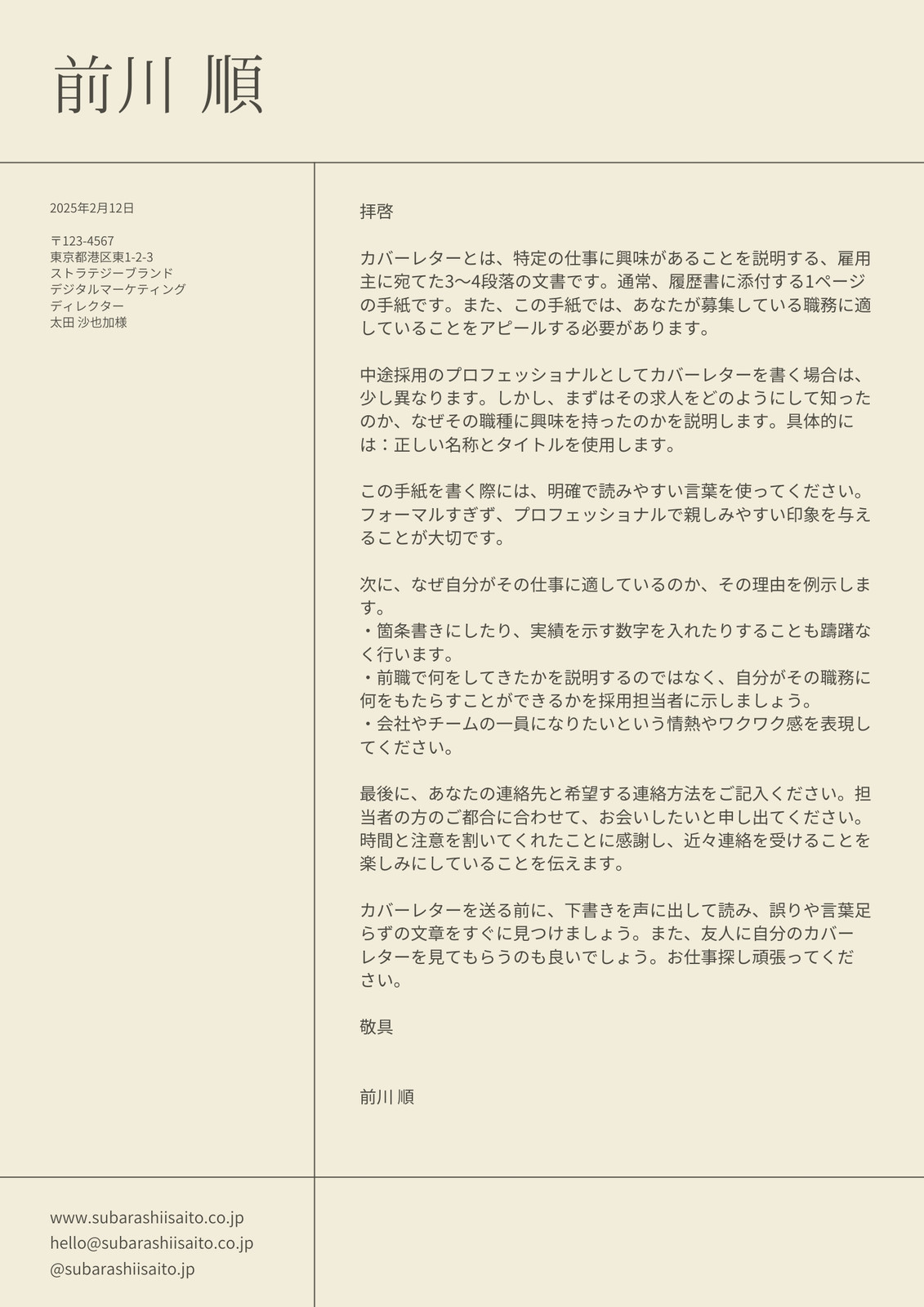 前川 順

2025年2月12日

〒123-4567
東京都港区東1-2-3
ストラテジーブランド
デジタルマーケティング
ディレクター
太田 沙也加様

拝啓

カバーレターとは、特定の仕事に興味があることを説明する、雇用主に宛てた3〜4段落の文書です。通常、履歴書に添付する1ページの手紙です。また、この手紙では、あなたが募集している職務に適していることをアピールする必要があります。

中途採用のプロフェッショナルとしてカバーレターを書く場合は、少し異なります。しかし、まずはその求人をどのようにして知ったのか、なぜその職種に興味を持ったのかを説明します。具体的には：正しい名称とタイトルを使用します。

この手紙を書く際には、明確で読みやすい言葉を使ってください。フォーマルすぎず、プロフェッショナルで親しみやすい印象を与えることが大切です。

次に、なぜ自分がその仕事に適しているのか、その理由を例示します。
・箇条書きにしたり、実績を示す数字を入れたりすることも躊躇なく行います。
・前職で何をしてきたかを説明するのではなく、自分がその職務に何をもたらすことができるかを採用担当者に示しましょう。
・会社やチームの一員になりたいという情熱やワクワク感を表現してください。

最後に、あなたの連絡先と希望する連絡方法をご記入ください。担当者の方のご都合に合わせて、お会いしたいと申し出てください。時間と注意を割いてくれたことに感謝し、近々連絡を受けることを楽しみにしていることを伝えます。

カバーレターを送る前に、下書きを声に出して読み、誤りや言葉足らずの文章をすぐに見つけましょう。また、友人に自分のカバーレターを見てもらうのも良いでしょう。お仕事探し頑張ってください。

敬具

前川 順

www.subarashiisaito.co.jp
hello@subarashiisaito.co.jp
@subarashiisaito.jp